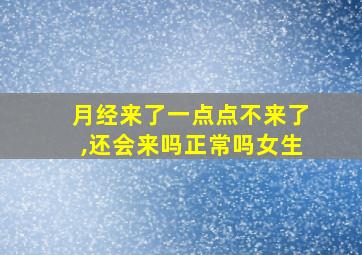 月经来了一点点不来了,还会来吗正常吗女生